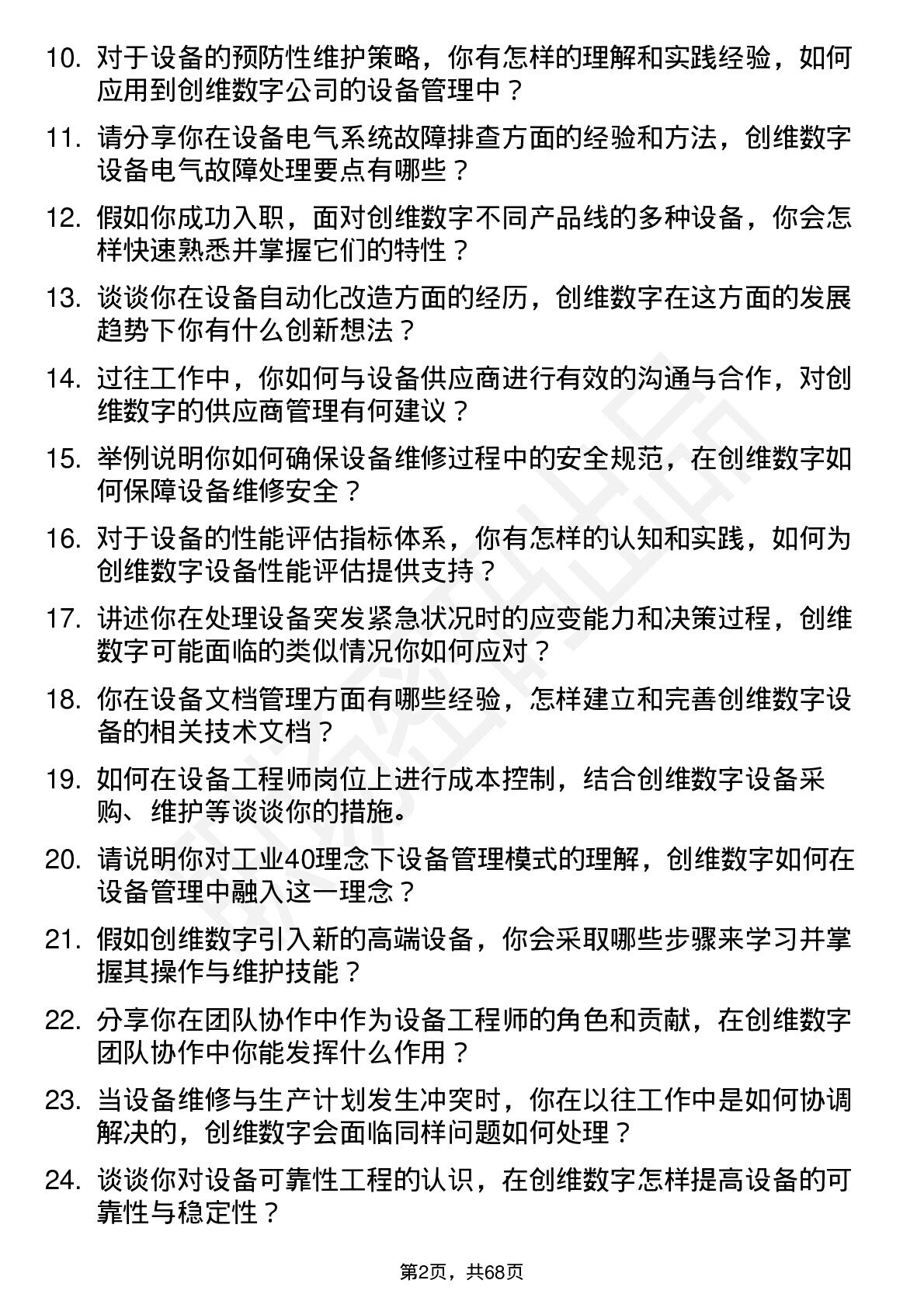 10. 对于设备的预防性维护策略，你有怎样的理解和实践经验，如何应用到创维数字公司的设备管理中？

11. 请分享你在设备电气系统故障排查方面的经验和方法，创维数字设备电气故障处理要点有哪些？

12. 假如你成功入职，面对创维数字不同产品线的多种设备，你会怎样快速熟悉并掌握它们的特性？

13. 谈谈你在设备自动化改造方面的经历，创维数字在这方面的发展趋势下你有什么创新想法？

14. 过往工作中，你如何与设备供应商进行有效的沟通与合作，对创维数字的供应商管理有何建议？

15. 举例说明你如何确保设备维修过程中的安全规范，在创维数字如何保障设备维修安全？

16. 对于设备的性能评估指标体系，你有怎样的认知和实践，如何为创维数字设备性能评估提供支持？

17. 讲述你在处理设备突发紧急状况时的应变能力和决策过程，创维数字可能面临的类似情况你如何应对？

18. 你在设备文档管理方面有哪些经验，怎样建立和完善创维数字设备的相关技术文档？

19. 如何在设备工程师岗位上进行成本控制，结合创维数字设备采购、维护等谈谈你的措施。

20. 请说明你对工业40理念下设备管理模式的理解，创维数字如何在设备管理中融入这一理念？

21. 假如创维数字引入新的高端设备，你会采取哪些步骤来学习并掌握其操作与维护技能？

22. 分享你在团队协作中作为设备工程师的角色和贡献，在创维数字团队协作中你能发挥什么作用？

23. 当设备维修与生产计划发生冲突时，你在以往工作中是如何协调解决的，创维数字会面临同样问题如何处理？

24. 谈谈你对设备可靠性工程的认识，在创维数字怎样提高设备的可靠性与稳定性？

第2页，共68页